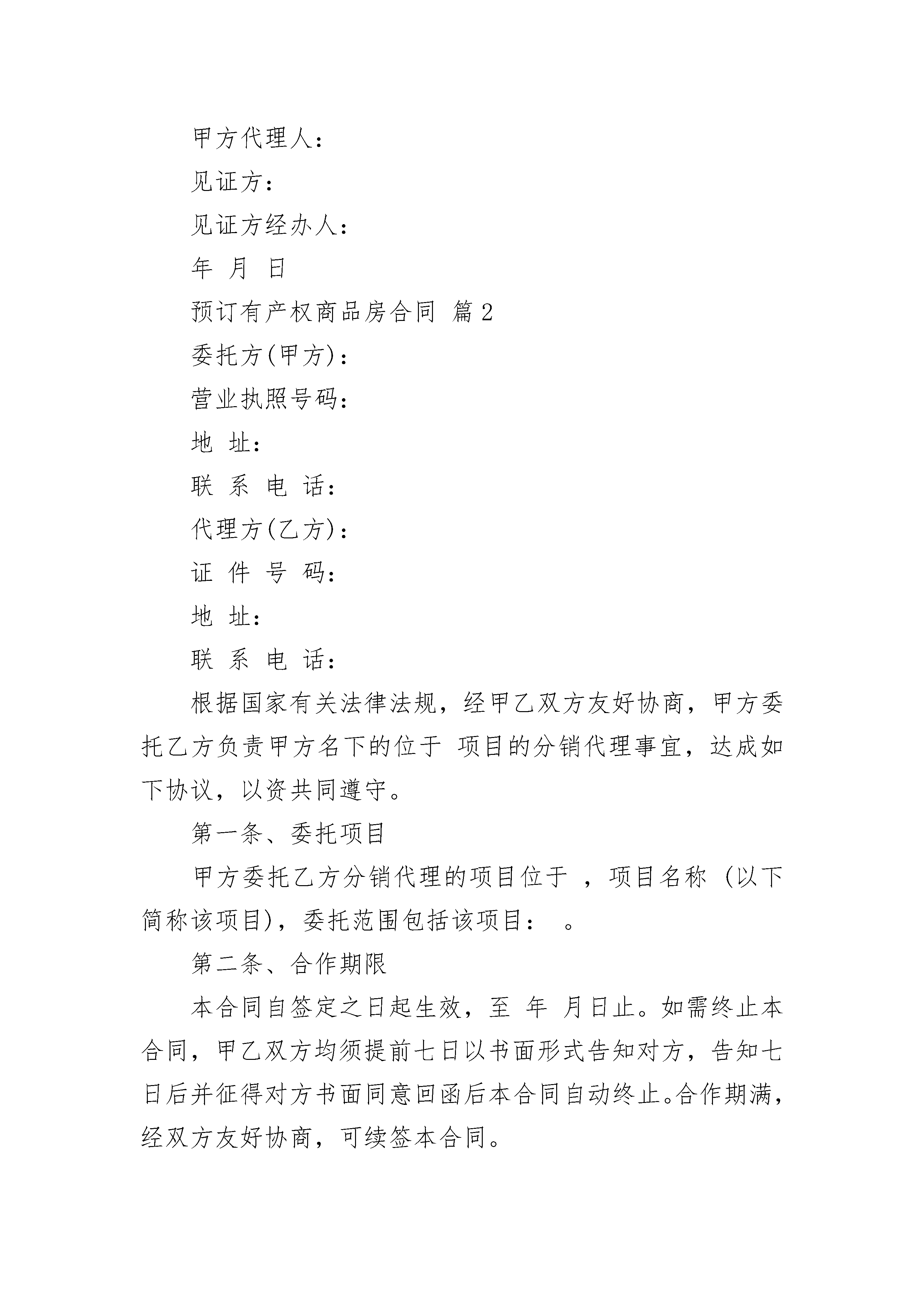 甲方代理人：

见证方：

见证方经办人：

年 月 日

预订有产权商品房合同 篇2

委托方(甲方)：

营业执照号码：

地 址：

联 系 电 话：

代理方(乙方)：

证 件 号 码：

地 址：

联 系 电 话：

根据国家有关法律法规，经甲乙双方友好协商，甲方委托乙方负责甲方名下的位于 项目的分销代理事宜，达成如下协议，以资共同遵守。

第一条、委托项目

甲方委托乙方分销代理的项目位于 ，项目名称 (以下简称该项目)，委托范围包括该项目： 。

第二条、合作期限

本合同自签定之日起生效，至 年 月日止。如需终止本合同，甲乙双方均须提前七日以书面形式告知对方，告知七日后并征得对方书面同意回函后本合同自动终止。合作期满，经双方友好协商，可续签本合同。